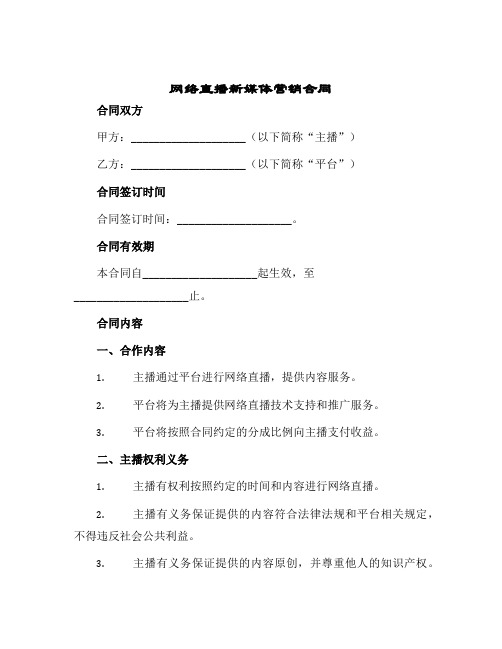 网络直播新媒体营销合同

合同双方

甲方：____________________（以下简称“主播”）

乙方：____________________（以下简称“平台”）

合同签订时间

合同签订时间：____________________。

合同有效期

本合同自____________________起生效，至____________________止。

合同内容

一、合作内容

1. 主播通过平台进行网络直播，提供内容服务。

2. 平台将为主播提供网络直播技术支持和推广服务。

3. 平台将按照合同约定的分成比例向主播支付收益。

二、主播权利义务

1. 主播有权利按照约定的时间和内容进行网络直播。

2. 主播有义务保证提供的内容符合法律法规和平台相关规定，不得违反社会公共利益。

3. 主播有义务保证提供的内容原创，并尊重他人的知识产权。